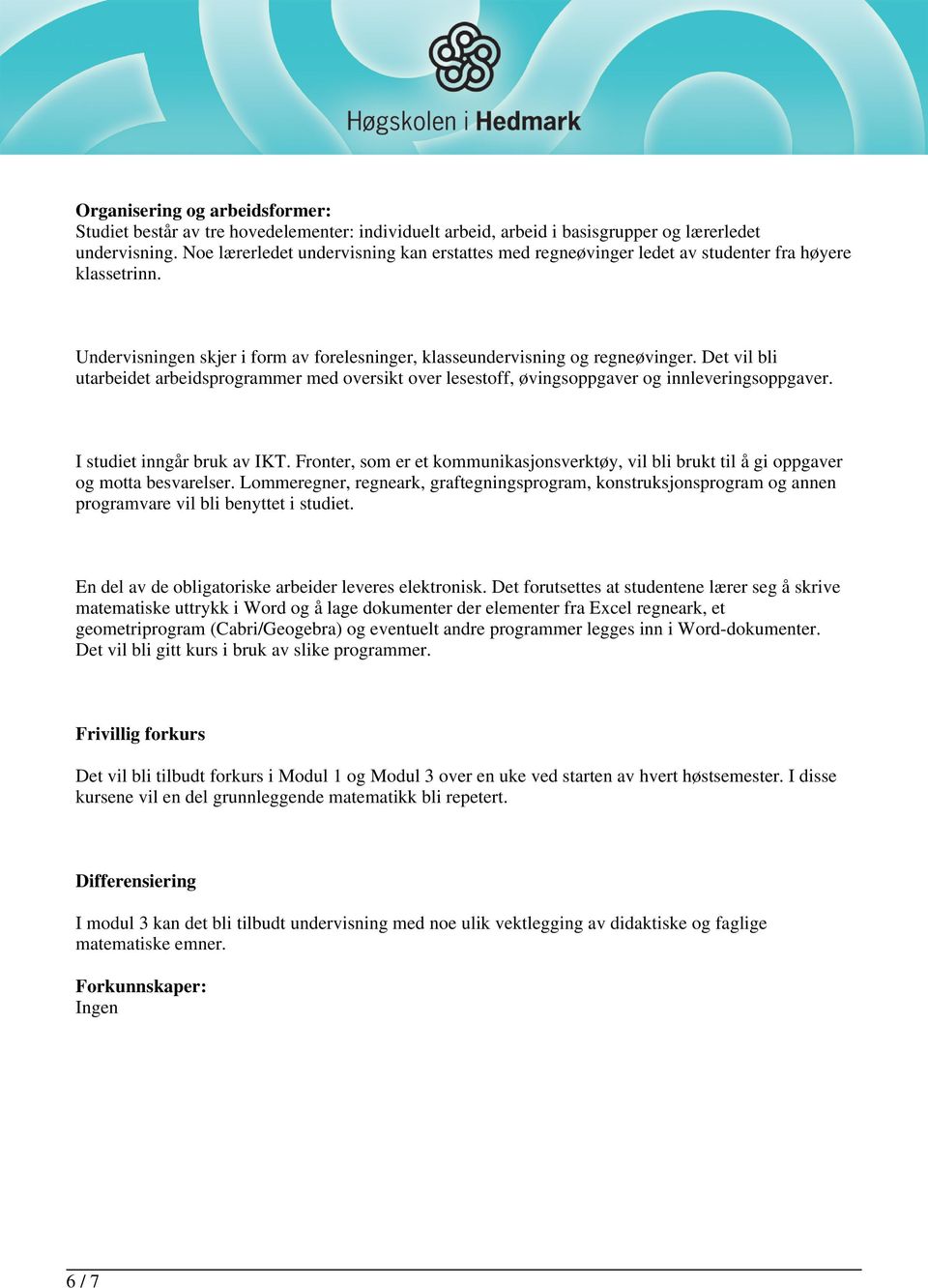 Høgskolen i Hedmark

Organisering og arbeidsformer:
Studiet består av tre hovedelementer: individuelt arbeid, arbeid i basisgrupper og lærerledet undervisning. Noe lærerledet undervisning kan erstattes med regneøvinger ledet av studenter fra høyere klassetrinn.

Undervisningen skjer i form av forelesninger, klasseundervisning og regneøvinger. Det vil bli utarbeidet arbeidsprogrammer med oversikt over lesestoff, øvingsoppgaver og innleveringsoppgaver.

I studiet inngår bruk av IKT. Fronter, som er et kommunikasjonsverktøy, vil bli brukt til å gi oppgaver og motta besvarelser. Lommeregner, regneark, graftegningsprogram, konstruksjonsprogram og annen programvare vil bli benyttet i studiet.

En del av de obligatoriske arbeider leveres elektronisk. Det forutsettes at studentene lærer seg å skrive matematiske uttrykk i Word og å lage dokumenter der elementer fra Excel regneark, et geometriprogram (Cabri/Geogebra) og eventuelt andre programmer legges inn i Word-dokumenter. Det vil bli gitt kurs i bruk av slike programmer.

Frivillig forkurs

Det vil bli tilbudt forkurs i Modul 1 og Modul 3 over en uke ved starten av hvert høstsemester. I disse kursene vil en del grunnleggende matematikk bli repetert.

Differensiering

I modul 3 kan det bli tilbudt undervisning med noe ulik vektlegging av didaktiske og faglige matematiske emner.

Forkunnskaper:
Ingen

6 / 7